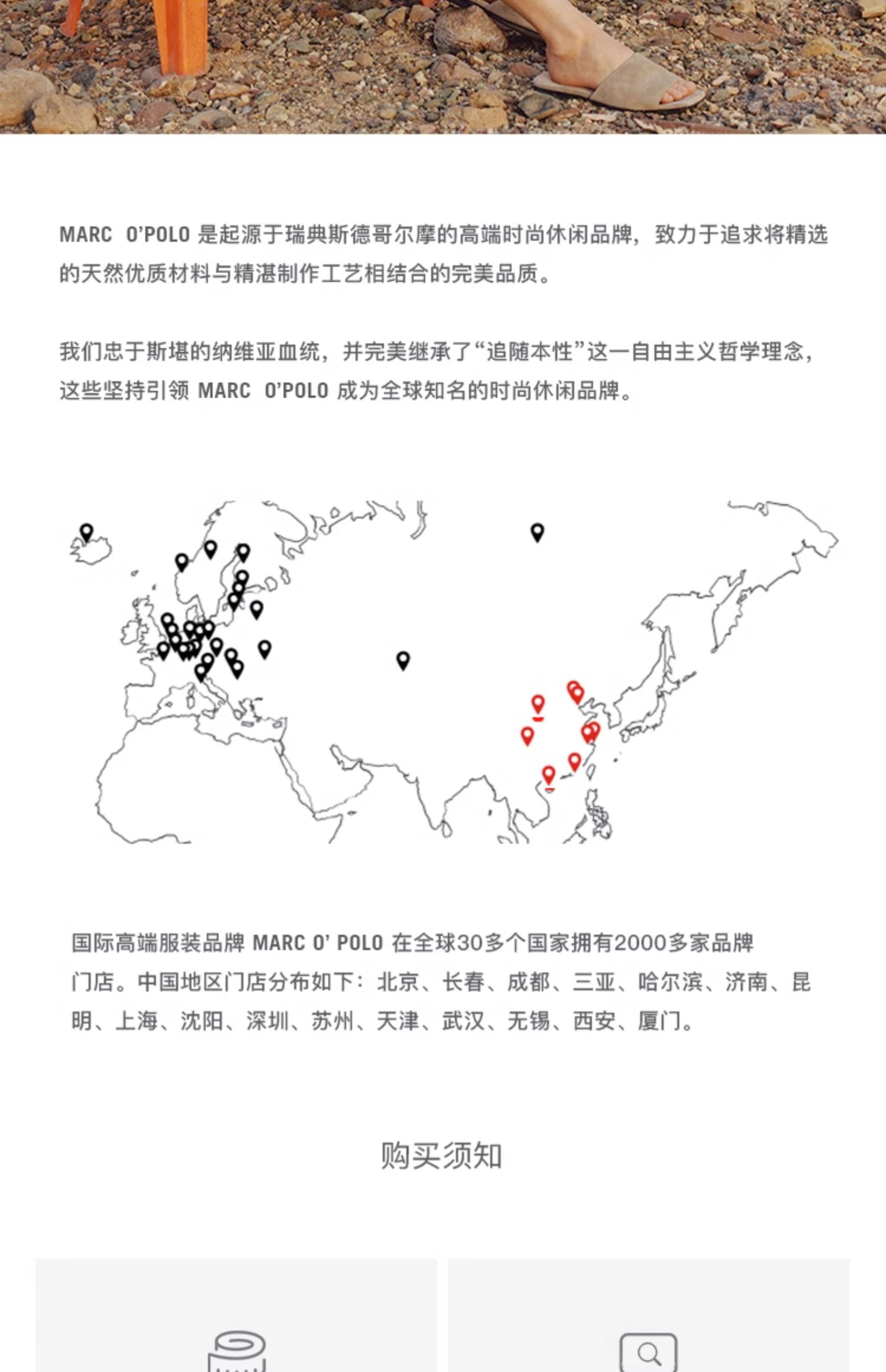 MARC O'POLO 是起源于瑞典斯德哥尔摩的高端时尚休闲品牌，致力于追求将精选的天然优质材料与精湛制作工艺相结合的完美品质。

我们忠于斯堪的纳维亚血统，并完美继承了“追随本性”这一自由主义哲学理念，这些坚持引领 MARC O'POLO 成为全球知名的时尚休闲品牌。

国际高端服装品牌 MARC O' POLO 在全球30多个国家拥有2000多家品牌门店。中国地区门店分布如下：北京、长春、成都、三亚、哈尔滨、济南、昆明、上海、沈阳、深圳、苏州、天津、武汉、无锡、西安、厦门。

购买须知